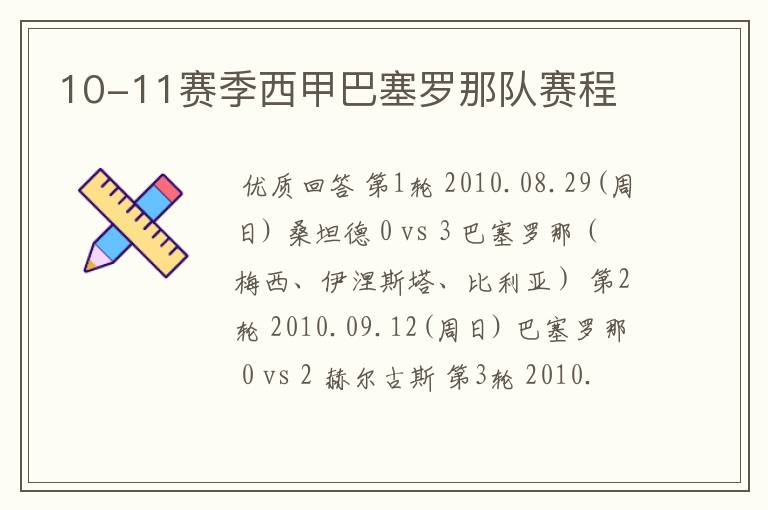 10-11赛季西甲巴塞罗那队赛程

优质回答 第1轮 2010.08.29(周日) 桑坦德 0 vs 3 巴塞罗那（梅西、伊涅斯塔、比利亚） 第2轮 2010.09.12(周日) 巴塞罗那 0 vs 2 赫尔古斯 第3轮 2010.